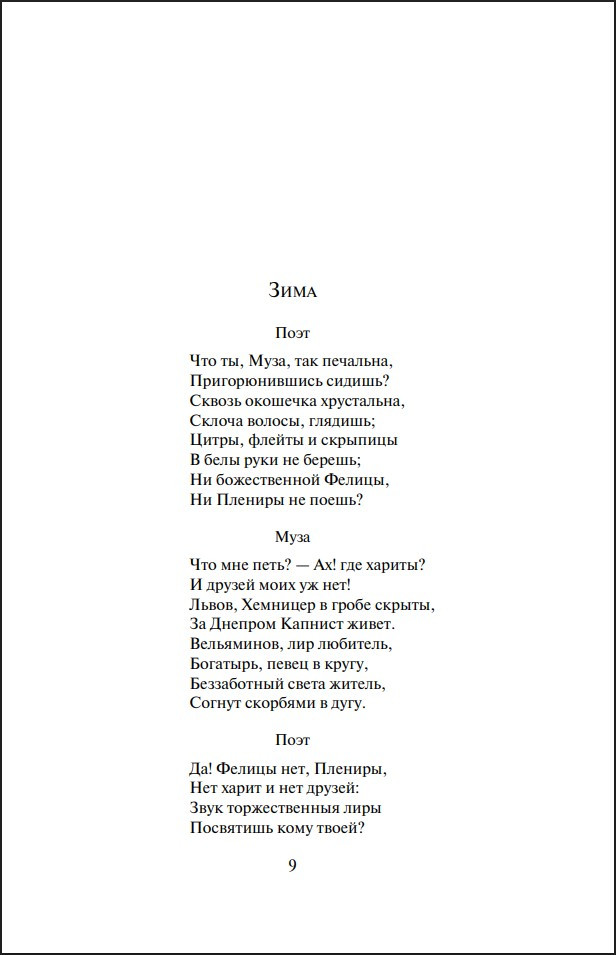 Зима

Поэт

Что ты, Муза, так печальна,
Пригорюнившись сидишь?
Сквозь окошечка хрустальна,
Склоча волосы, глядишь;
Цитры, флейты и скрыпицы
В белы руки не берешь;
Ни божественной Фелицы,
Ни Плениры не поешь?

Муза

Что мне петь? — Ах! где хариты?
И друзей моих уж нет!
Львов, Хемницер в гробе скрыты,
За Днепром Капнист живет.
Вельяминов, лир любитель,
Богатырь, певец в кругу,
Беззаботный света житель,
Согнут скорбями в дугу.

Поэт

Да! Фелицы нет, Плениры,
Нет харит и нет друзей:
Звук торжественныя лиры
Посвятишь кому твоей?

9